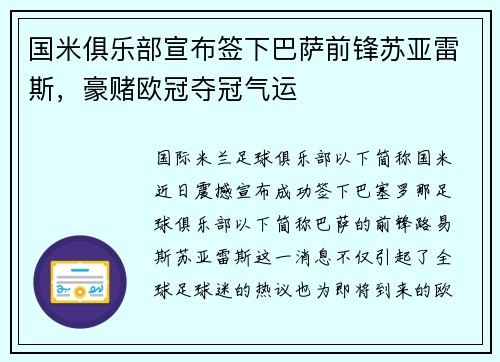 国米俱乐部宣布签下巴萨前锋苏亚雷斯，豪赌欧冠夺冠气运

国际米兰足球俱乐部以下简称国米近日震撼宣布成功签下巴塞罗那足球俱乐部以下简称巴萨的前锋路易斯苏亚雷斯这一消息不仅引起了全球足球迷的热议也为即将到来的欧